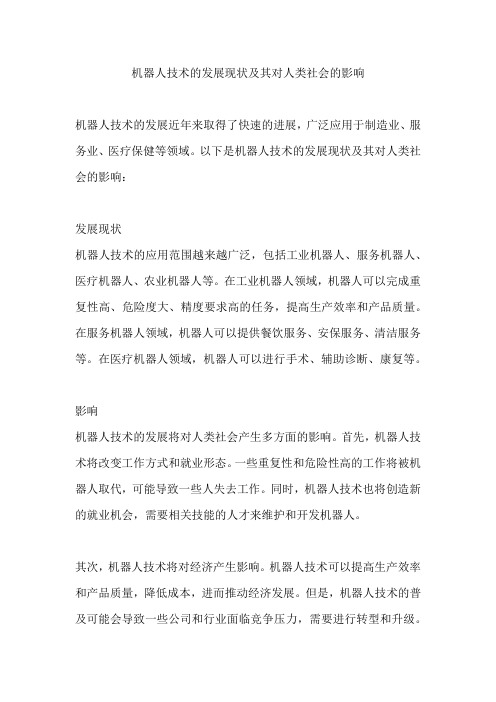 机器人技术的发展现状及其对人类社会的影响

机器人技术的发展近年来取得了快速的进展，广泛应用于制造业、服务业、医疗保健等领域。以下是机器人技术的发展现状及其对人类社会的影响：

发展现状
机器人技术的应用范围越来越广泛，包括工业机器人、服务机器人、医疗机器人、农业机器人等。在工业机器人领域，机器人可以完成重复性高、危险度大、精度要求高的任务，提高生产效率和产品质量。在服务机器人领域，机器人可以提供餐饮服务、安保服务、清洁服务等。在医疗机器人领域，机器人可以进行手术、辅助诊断、康复等。

影响
机器人技术的发展将对人类社会产生多方面的影响。首先，机器人技术将改变工作方式和就业形态。一些重复性和危险性高的工作将被机器人取代，可能导致一些人失去工作。同时，机器人技术也将创造新的就业机会，需要相关技能的人才来维护和开发机器人。

其次，机器人技术将对经济产生影响。机器人技术可以提高生产效率和产品质量，降低成本，进而推动经济发展。但是，机器人技术的普及可能会导致一些公司和行业面临竞争压力，需要进行转型和升级。